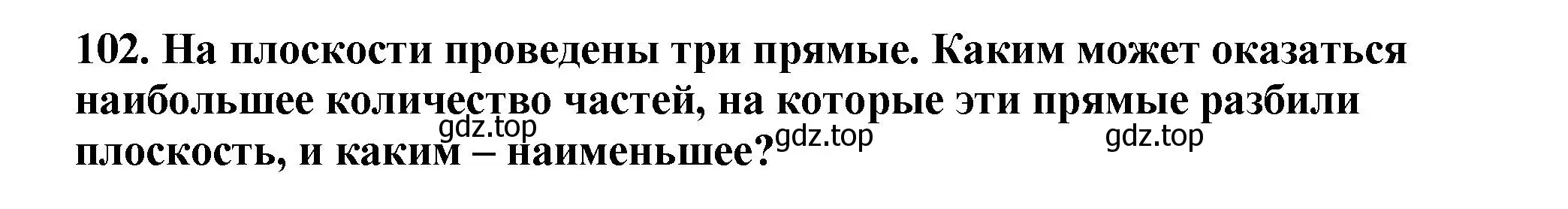 102. На плоскости проведены три прямые. Каким может оказаться наибольшее количество частей, на которые эти прямые разбили плоскость, и каким – наименьшее?

gdz.top gdz.top gdz.top